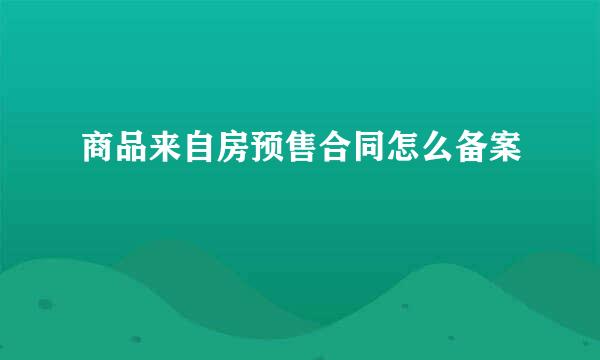 商品来自房预售合同怎么备案